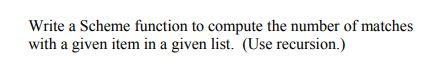 Write a Scheme function to compute the number of matches with a given item in a given list. (Use recursion.)